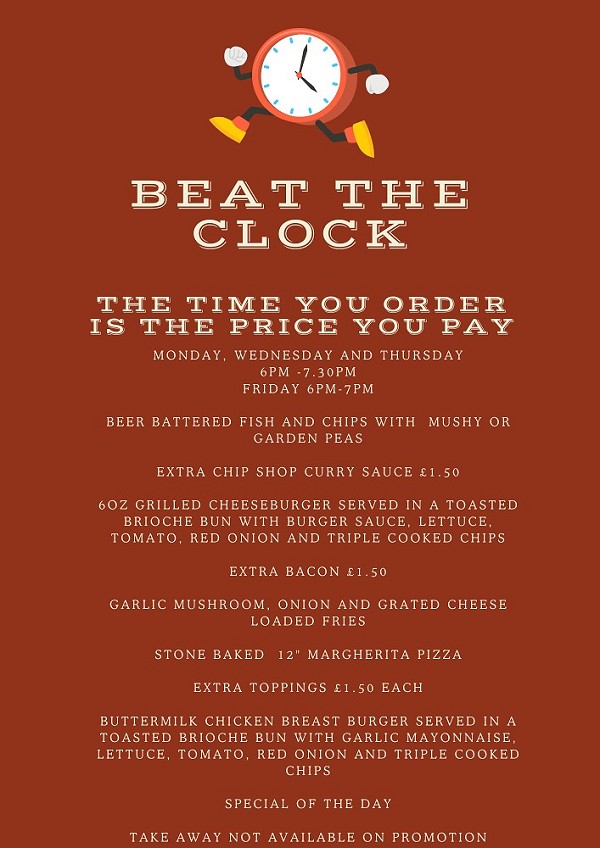 BEAT THE CLOCK

THE TIME YOU ORDER IS THE PRICE YOU PAY

MONDAY, WEDNESDAY AND THURSDAY
6PM -7.30PM
FRIDAY 6PM-7PM

BEER BATTERED FISH AND CHIPS WITH MUSHY OR GARDEN PEAS

EXTRA CHIP SHOP CURRY SAUCE £1.50

6OZ GRILLED CHEESEBURGER SERVED IN A TOASTED BRIOCHE BUN WITH BURGER SAUCE, LETTUCE, TOMATO, RED ONION AND TRIPLE COOKED CHIPS

EXTRA BACON £1.50

GARLIC MUSHROOM, ONION AND GRATED CHEESE LOADED FRIES

STONE BAKED 12" MARGHERITA PIZZA

EXTRA TOPPINGS £1.50 EACH

BUTTERMILK CHICKEN BREAST BURGER SERVED IN A TOASTED BRIOCHE BUN WITH GARLIC MAYONNAISE, LETTUCE, TOMATO, RED ONION AND TRIPLE COOKED CHIPS

SPECIAL OF THE DAY

TAKE AWAY NOT AVAILABLE ON PROMOTION